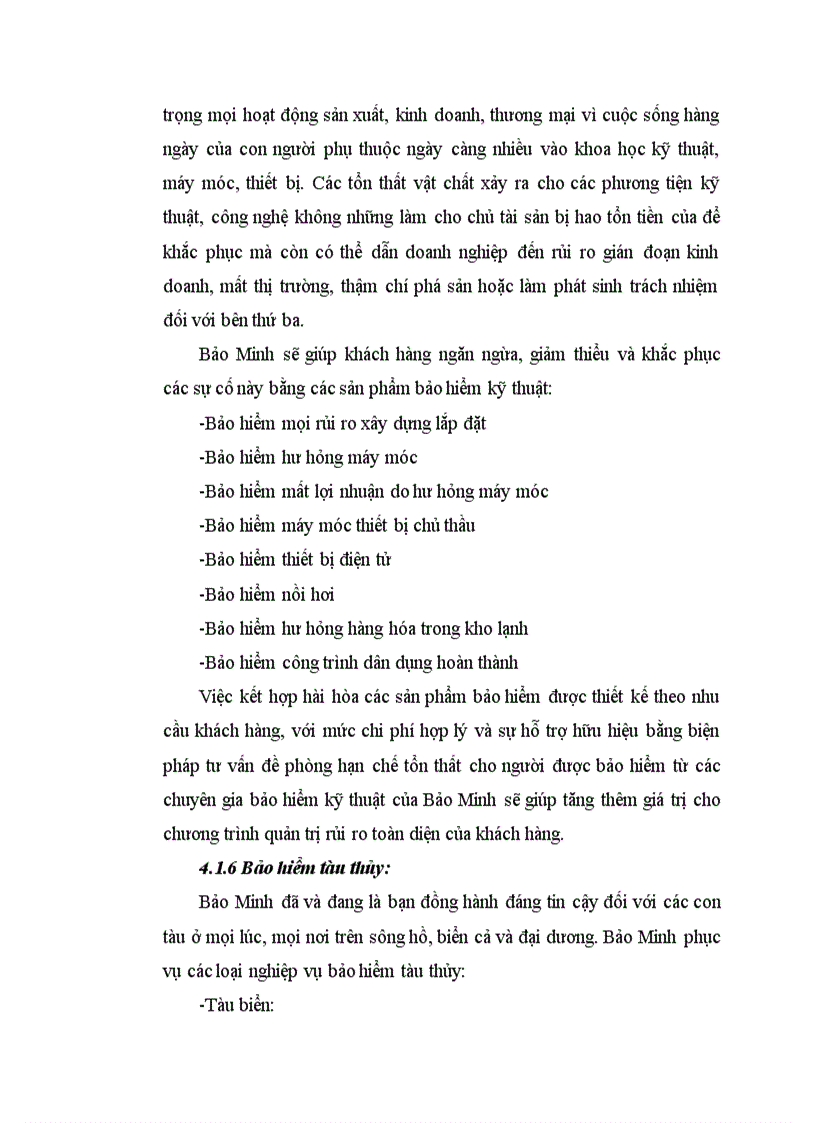 trọng mọi hoạt động sản xuất, kinh doanh, thương mại vì cuộc sống hàng ngày của con người phụ thuộc ngày càng nhiều vào khoa học kỹ thuật, máy móc, thiết bị. Các tổn thất vật chất xảy ra cho các phương tiện kỹ thuật, công nghệ không những làm cho chủ tài sản bị hao tổn tiền của để khắc phục mà còn có thể dẫn doanh nghiệp đến rủi ro gián đoạn kinh doanh, mất thị trường, thậm chí phá sản hoặc làm phát sinh trách nhiệm đối với bên thứ ba.

Bảo Minh sẽ giúp khách hàng ngăn ngừa, giảm thiểu và khắc phục các sự cố này bằng các sản phẩm bảo hiểm kỹ thuật:

-Bảo hiểm mọi rủi ro xây dựng lắp đặt

-Bảo hiểm hư hỏng máy móc

-Bảo hiểm mất lợi nhuận do hư hỏng máy móc

-Bảo hiểm máy móc thiết bị chủ thầu

-Bảo hiểm thiết bị điện tử

-Bảo hiểm nồi hơi

-Bảo hiểm hư hỏng hàng hóa trong kho lạnh

-Bảo hiểm công trình dân dụng hoàn thành

Việc kết hợp hài hòa các sản phẩm bảo hiểm được thiết kế theo nhu cầu khách hàng, với mức chi phí hợp lý và sự hỗ trợ hữu hiệu bằng biện pháp tư vấn đề phòng hạn chế tổn thất cho người được bảo hiểm từ các chuyên gia bảo hiểm kỹ thuật của Bảo Minh sẽ giúp tăng thêm giá trị cho chương trình quản trị rủi ro toàn diện của khách hàng.

4.1.6 Bảo hiểm tàu thủy:

Bảo Minh đã và đang là bạn đồng hành đáng tin cậy đối với các con tàu ở mọi lúc, mọi nơi trên sông hồ, biển cả và đại dương. Bảo Minh phục vụ các loại nghiệp vụ bảo hiểm tàu thủy:

-Tàu biển: